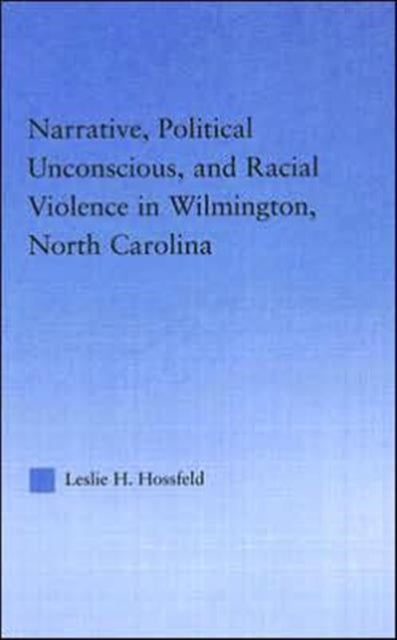 Narrative, Political Unconscious, and Racial Violence in Wilmington, North Carolina

Leslie H. Hossfeld